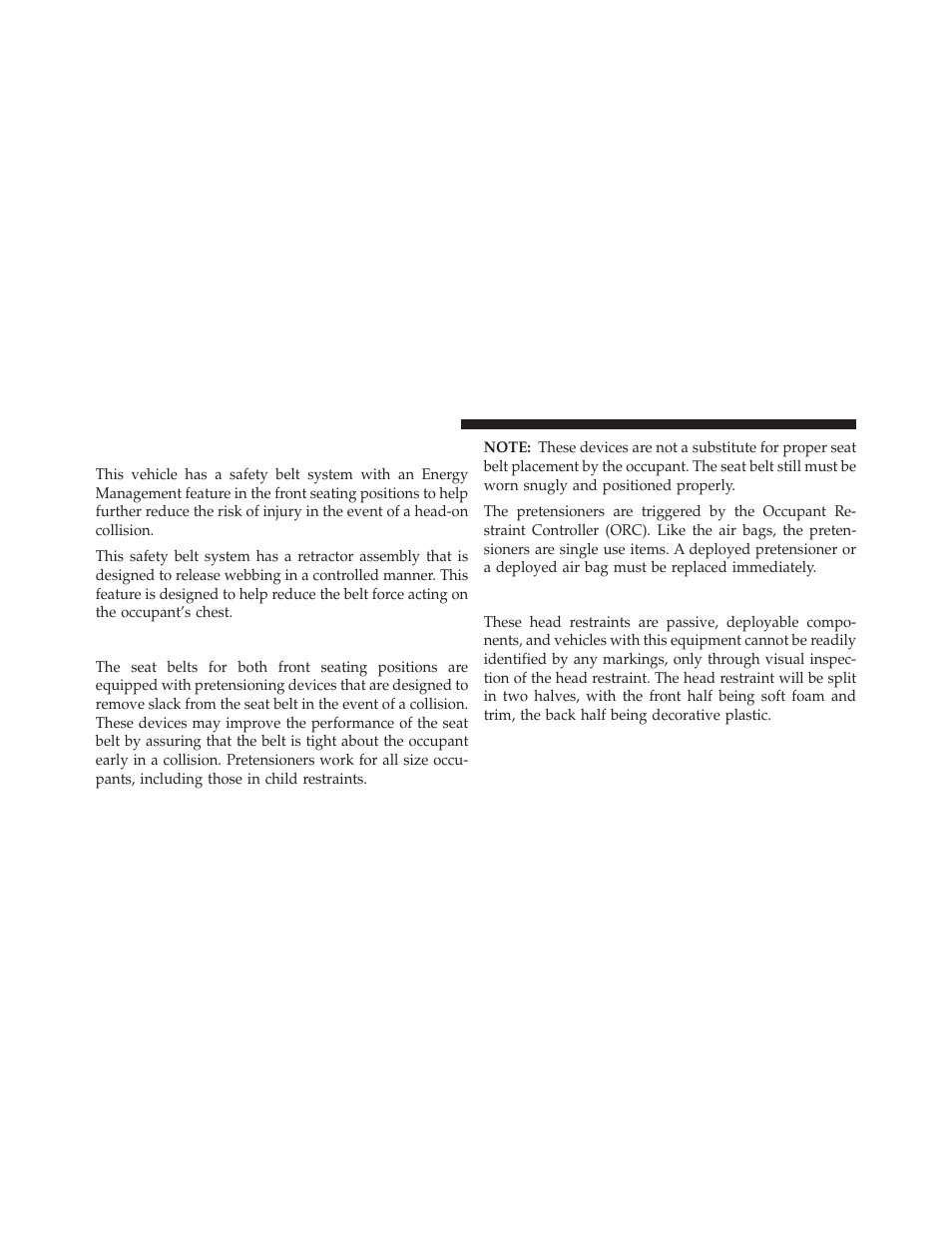 This vehicle has a safety belt system with an Energy Management feature in the front seating positions to help further reduce the risk of injury in the event of a head-on collision.

This safety belt system has a retractor assembly that is designed to release webbing in a controlled manner. This feature is designed to help reduce the belt force acting on the occupant's chest.

The seat belts for both front seating positions are equipped with pretensioning devices that are designed to remove slack from the seat belt in the event of a collision. These devices may improve the performance of the seat belt by assuring that the belt is tight about the occupant early in a collision. Pretensioners work for all size occupants, including those in child restraints.

NOTE: These devices are not a substitute for proper seat belt placement by the occupant. The seat belt still must be worn snugly and positioned properly.

The pretensioners are triggered by the Occupant Restraint Controller (ORC). Like the air bags, the pretensioners are single use items. A deployed pretensioner or a deployed air bag must be replaced immediately.

These head restraints are passive, deployable components, and vehicles with this equipment cannot be readily identified by any markings, only through visual inspection of the head restraint. The head restraint will be split in two halves, with the front half being soft foam and trim, the back half being decorative plastic.